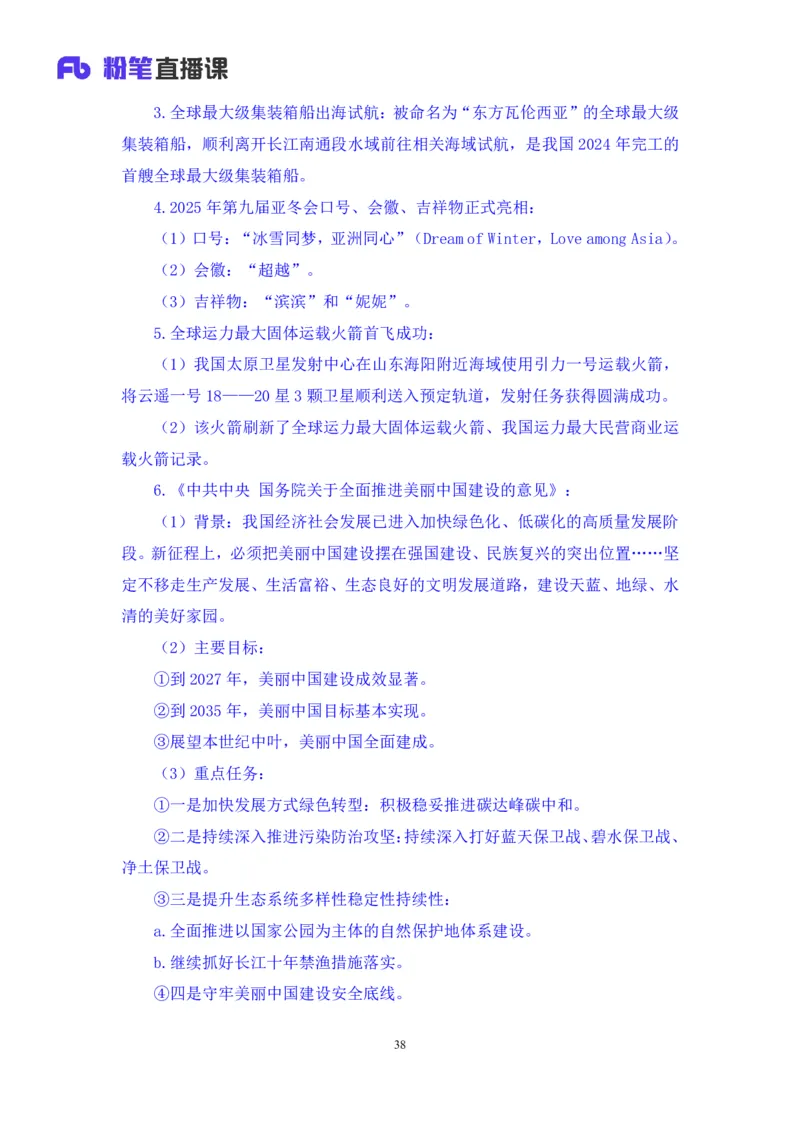 Fb 粉笔直播课

3.全球最大级集装箱船出海试航：被命名为“东方瓦伦西亚”的全球最大级集装箱船，顺利离开长江南通段水域前往相关海域试航，是我国 2024 年完工的首艘全球最大级集装箱船。

4.2025 年第九届亚冬会口号、会徽、吉祥物正式亮相：

（1）口号：“冰雪同梦，亚洲同心”（Dream of Winter，Love among Asia）。

（2）会徽：“超越”。

（3）吉祥物：“滨滨”和“妮妮”。

5.全球运力最大固体运载火箭首飞成功：

（1）我国太原卫星发射中心在山东海阳附近海域使用引力一号运载火箭，将云遥一号 18——20 星 3 颗卫星顺利送入预定轨道，发射任务获得圆满成功。

（2）该火箭刷新了全球运力最大固体运载火箭、我国运力最大民营商业运载火箭记录。

6.《中共中央 国务院关于全面推进美丽中国建设的意见》：

（1）背景：我国经济社会发展已进入加快绿色化、低碳化的高质量发展阶段。新征程上，必须把美丽中国建设摆在强国建设、民族复兴的突出位置……坚定不移走生产发展、生活富裕、生态良好的文明发展道路，建设天蓝、地绿、水清的美好家园。

（2）主要目标：

①到 2027 年，美丽中国建设成效显著。

②到 2035 年，美丽中国目标基本实现。

③展望本世纪中叶，美丽中国全面建成。

（3）重点任务：

①一是加快发展方式绿色转型：积极稳妥推进碳达峰碳中和。

②二是持续深入推进污染防治攻坚：持续深入打好蓝天保卫战、碧水保卫战、净土保卫战。

③三是提升生态系统多样性稳定性持续性：

a.全面推进以国家公园为主体的自然保护地体系建设。

b.继续抓好长江十年禁渔措施落实。

④四是守牢美丽中国建设安全底线。

38